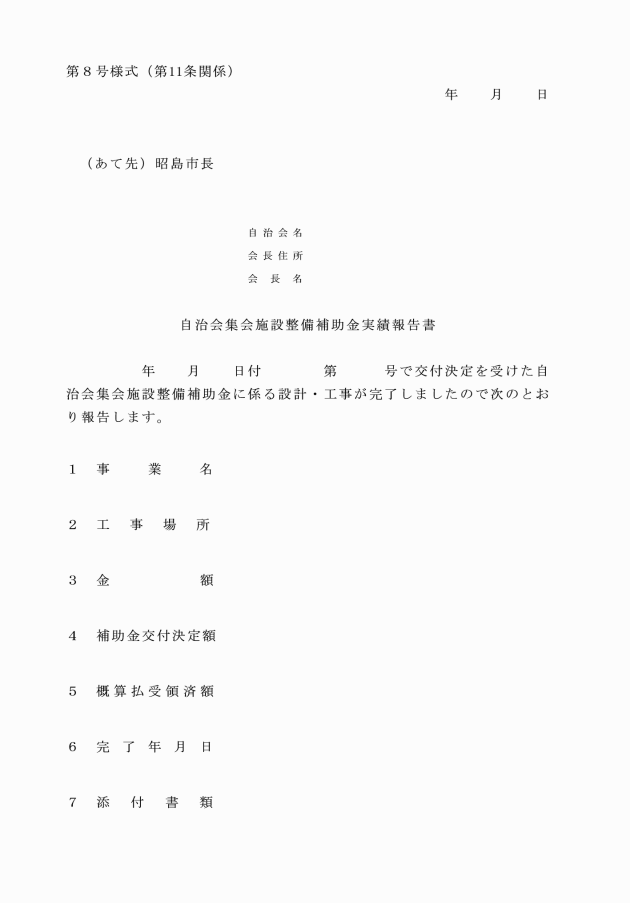 第８号様式（第11条関係）

年　　月　　日

（あて先）昭島市長

自治会名
会長住所
会長名

自治会集会施設整備補助金実績報告書

年　　月　　日付　　　第　　　号で交付決定を受けた自治会集会施設整備補助金に係る設計・工事が完了しましたので次のとおり報告します。

１　事業名

２　工事場所

３　金額

４　補助金交付決定額

５　概算払受領済額

６　完了年月日

７　添付書類